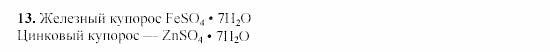 **13.** Железный купорос $FeSO_4 \cdot 7H_2O$
Цинковый купорос — $ZnSO_4 \cdot 7H_2O$